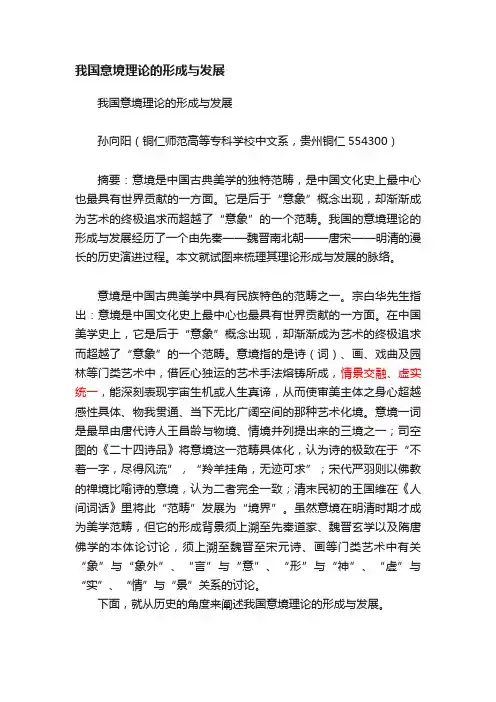 我国意境理论的形成与发展

我国意境理论的形成与发展

孙向阳（铜仁师范高等专科学校中文系，贵州铜仁 554300）

摘要：意境是中国古典美学的独特范畴，是中国文化史上最中心也最具有世界贡献的一方面。它是后于“意象”概念出现，却渐渐成为艺术的终极追求而超越了“意象”的一个范畴。我国的意境理论的形成与发展经历了一个由先秦——魏晋南北朝——唐宋——明清的漫长的历史演进过程。本文就试图来梳理其理论形成与发展的脉络。

意境是中国古典美学中具有民族特色的范畴之一。宗白华先生指出：意境是中国文化史上最中心也最具有世界贡献的一方面。在中国美学史上，它是后于“意象”概念出现，却渐渐成为艺术的终极追求而超越了“意象”的一个范畴。意境指的是诗（词）、画、戏曲及园林等门类艺术中，借匠心独运的艺术手法熔铸所成，情景交融、虚实统一，能深刻表现宇宙生机或人生真谛，从而使审美主体之身心超越感性具体、物我贯通、当下无比广阔空间的那种艺术化境。意境一词是最早由唐代诗人王昌龄与物境、情境并列提出来的三境之一；司空图的《二十四诗品》将意境这一范畴具体化，认为诗的极致在于“不着一字，尽得风流”，“羚羊挂角，无迹可求”；宋代严羽则以佛教的禅境比喻诗的意境，认为二者完全一致；清末民初的王国维在《人间词话》里将此“范畴”发展为“境界”。虽然意境在明清时期才成为美学范畴，但它的形成背景须上溯至先秦道家、魏晋玄学以及隋唐佛学的本体论讨论，须上溯至魏晋至宋元诗、画等门类艺术中有关“象”与“象外”、“言”与“意”、“形”与“神”、“虚”与“实”、“情”与“景”关系的讨论。

下面，就从历史的角度来阐述我国意境理论的形成与发展。